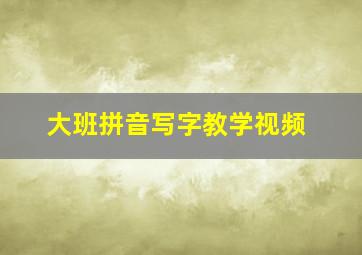 大班拼音写字教学视频